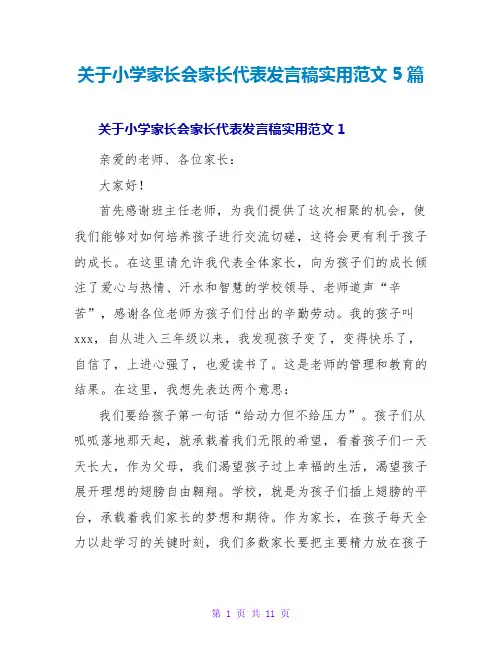 关于小学家长会家长代表发言稿实用范文 5 篇

关于小学家长会家长代表发言稿实用范文 1

亲爱的老师、各位家长：

大家好！

首先感谢班主任老师，为我们提供了这次相聚的机会，使我们能够对如何培养孩子进行交流切磋，这将会更有利于孩子的成长。在这里请允许我代表全体家长，向为孩子们的成长倾注了爱心与热情、汗水和智慧的学校领导、老师道声“辛苦”，感谢各位老师为孩子们付出的辛勤劳动。我的孩子叫 xxx，自从进入三年级以来，我发现孩子变了，变得快乐了，自信了，上进心强了，也爱读书了。这是老师的管理和教育的结果。在这里，我想先表达两个意思：

我们要给孩子第一句话“给动力但不给压力”。孩子们从呱呱落地那天起，就承载着我们无限的希望，看着孩子们一天天长大，作为父母，我们渴望孩子过上幸福的生活，渴望孩子展开理想的翅膀自由翱翔。学校，就是为孩子们插上翅膀的平台，承载着我们家长的梦想和期待。作为家长，在孩子每天全力以赴学习的关键时刻，我们多数家长要把主要精力放在孩子

第 1 页 共 11 页